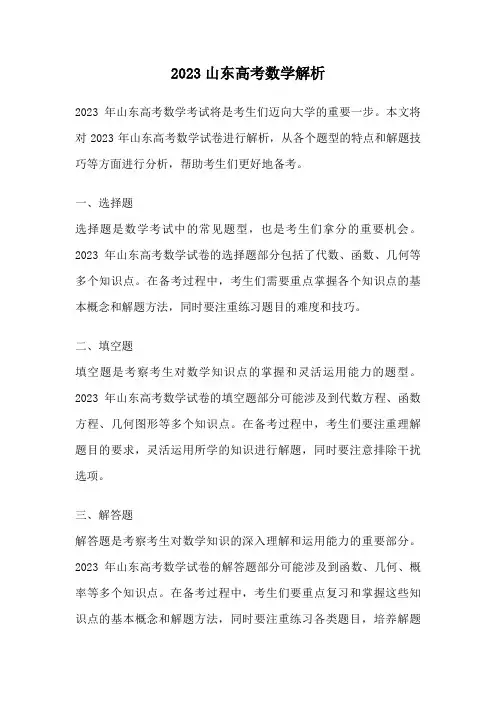 2023 山东高考数学解析

2023 年山东高考数学考试将是考生们迈向大学的重要一步。本文将对 2023 年山东高考数学试卷进行解析，从各个题型的特点和解题技巧等方面进行分析，帮助考生们更好地备考。

一、选择题

选择题是数学考试中的常见题型，也是考生们拿分的重要机会。2023 年山东高考数学试卷的选择题部分包括了代数、函数、几何等多个知识点。在备考过程中，考生们需要重点掌握各个知识点的基本概念和解题方法，同时要注重练习题目的难度和技巧。

二、填空题

填空题是考察考生对数学知识点的掌握和灵活运用能力的题型。2023 年山东高考数学试卷的填空题部分可能涉及到代数方程、函数方程、几何图形等多个知识点。在备考过程中，考生们要注重理解题目的要求，灵活运用所学的知识进行解题，同时要注意排除干扰选项。

三、解答题

解答题是考察考生对数学知识的深入理解和运用能力的重要部分。2023 年山东高考数学试卷的解答题部分可能涉及到函数、几何、概率等多个知识点。在备考过程中，考生们要重点复习和掌握这些知识点的基本概念和解题方法，同时要注重练习各类题目，培养解题